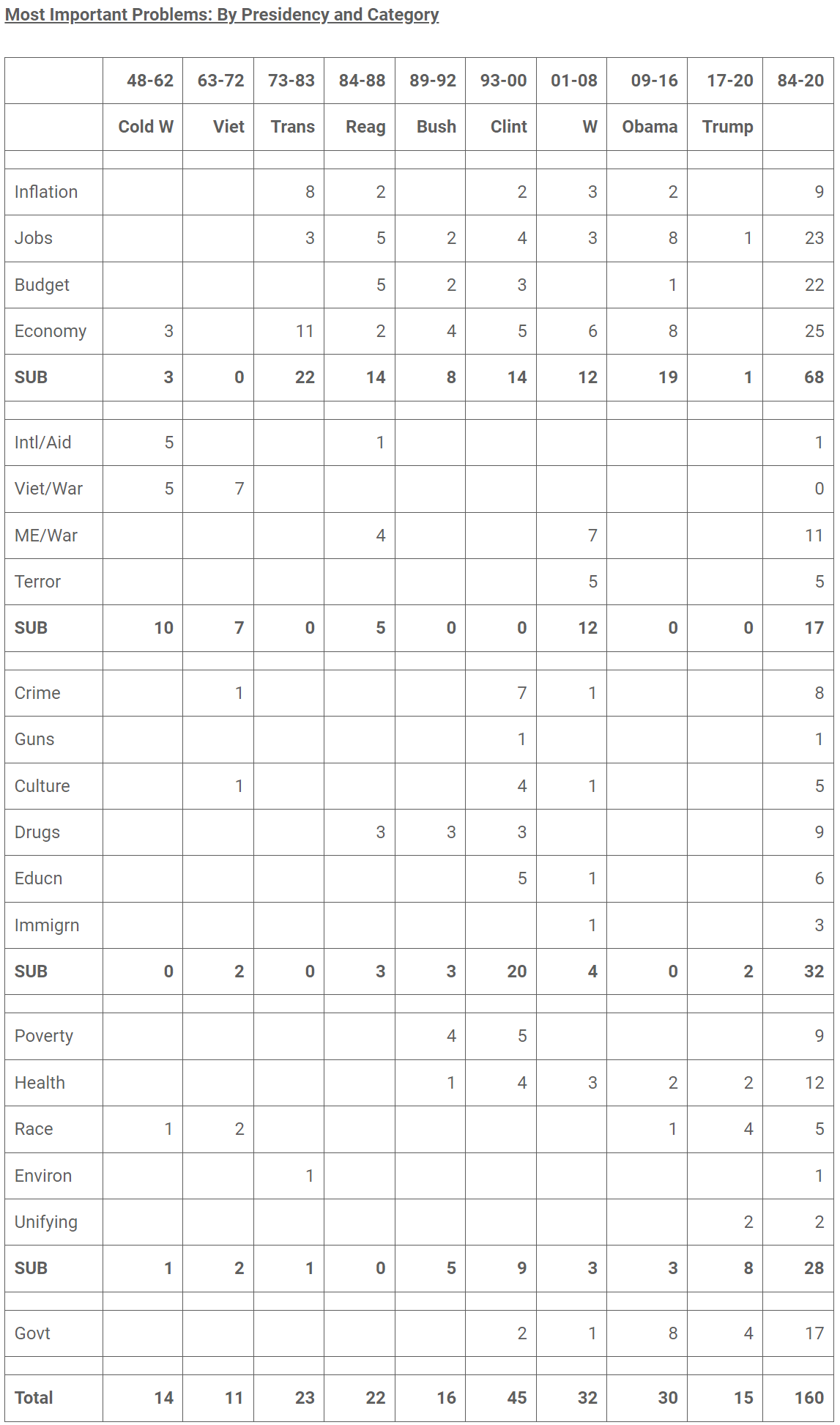 Most Important Problems: By Presidency and Category

|  | 48-62 | 63-72 | 73-83 | 84-88 | 89-92 | 93-00 | 01-08 | 09-16 | 17-20 | 84-20 |
|---|---|---|---|---|---|---|---|---|---|---|
|  | Cold W | Viet | Trans | Reag | Bush | Clint | W | Obama | Trump |  |
|  |  |  |  |  |  |  |  |  |  |  |
| Inflation |  |  | 8 | 2 |  | 2 | 3 | 2 |  | 9 |
| Jobs |  |  | 3 | 5 | 2 | 4 | 3 | 8 | 1 | 23 |
| Budget |  |  |  | 5 | 2 | 3 |  | 1 |  | 22 |
| Economy | 3 |  | 11 | 2 | 4 | 5 | 6 | 8 |  | 25 |
| SUB | 3 | 0 | 22 | 14 | 8 | 14 | 12 | 19 | 1 | 68 |
|  |  |  |  |  |  |  |  |  |  |  |
| Intl/Aid | 5 |  |  | 1 |  |  |  |  |  | 1 |
| Viet/War | 5 | 7 |  |  |  |  |  |  |  | 0 |
| ME/War |  |  |  | 4 |  |  | 7 |  |  | 11 |
| Terror |  |  |  |  |  |  | 5 |  |  | 5 |
| SUB | 10 | 7 | 0 | 5 | 0 | 0 | 12 | 0 | 0 | 17 |
|  |  |  |  |  |  |  |  |  |  |  |
| Crime |  | 1 |  |  |  | 7 | 1 |  |  | 8 |
| Guns |  |  |  |  |  | 1 |  |  |  | 1 |
| Culture |  | 1 |  |  |  | 4 | 1 |  |  | 5 |
| Drugs |  |  |  | 3 | 3 | 3 |  |  |  | 9 |
| Educn |  |  |  |  |  | 5 | 1 |  |  | 6 |
| Immigrn |  |  |  |  |  |  | 1 |  |  | 3 |
| SUB | 0 | 2 | 0 | 3 | 3 | 20 | 4 | 0 | 2 | 32 |
|  |  |  |  |  |  |  |  |  |  |  |
| Poverty |  |  |  |  | 4 | 5 |  |  |  | 9 |
| Health |  |  |  |  | 1 | 4 | 3 | 2 | 2 | 12 |
| Race | 1 | 2 |  |  |  |  |  | 1 | 4 | 5 |
| Environ |  |  | 1 |  |  |  |  |  |  | 1 |
| Unifying |  |  |  |  |  |  |  |  | 2 | 2 |
| SUB | 1 | 2 | 1 | 0 | 5 | 9 | 3 | 3 | 8 | 28 |
|  |  |  |  |  |  |  |  |  |  |  |
| Govt |  |  |  |  |  | 2 | 1 | 8 | 4 | 17 |
|  |  |  |  |  |  |  |  |  |  |  |
| Total | 14 | 11 | 23 | 22 | 16 | 45 | 32 | 30 | 15 | 160 |